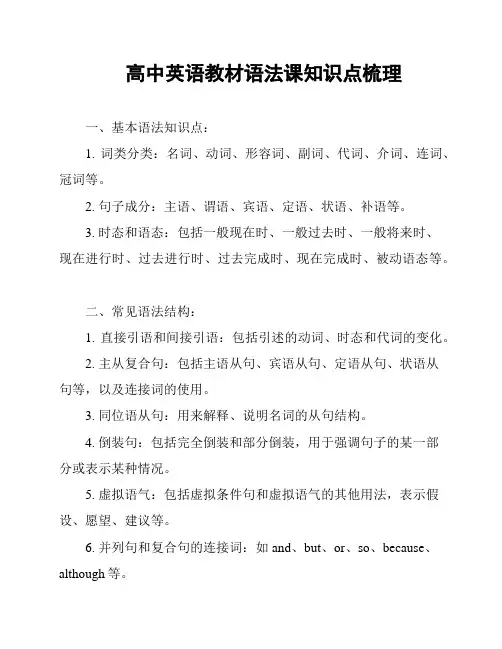 高中英语教材语法课知识点梳理

一、基本语法知识点：

1. 词类分类：名词、动词、形容词、副词、代词、介词、连词、冠词等。

2. 句子成分：主语、谓语、宾语、定语、状语、补语等。

3. 时态和语态：包括一般现在时、一般过去时、一般将来时、现在进行时、过去进行时、过去完成时、现在完成时、被动语态等。

二、常见语法结构：

1. 直接引语和间接引语：包括引述的动词、时态和代词的变化。

2. 主从复合句：包括主语从句、宾语从句、定语从句、状语从句等，以及连接词的使用。

3. 同位语从句：用来解释、说明名词的从句结构。

4. 倒装句：包括完全倒装和部分倒装，用于强调句子的某一部分或表示某种情况。

5. 虚拟语气：包括虚拟条件句和虚拟语气的其他用法，表示假设、愿望、建议等。

6. 并列句和复合句的连接词：如 and、but、or、so、because、although 等。